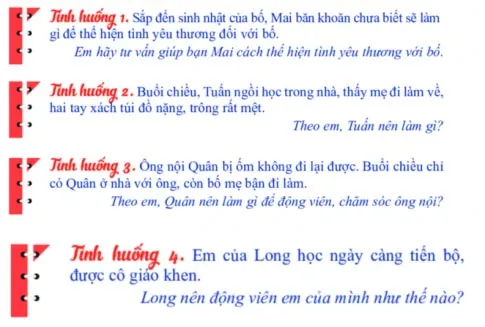 Tình huống 1. Sắp đến sinh nhật của bố, Mai băn khoăn chưa biết sẽ làm gì để thể hiện tình yêu thương đối với bố.

Em hãy tư vấn giúp bạn Mai cách thể hiện tình yêu thương với bố.

Tình huống 2. Buổi chiều, Tuấn ngồi học trong nhà, thấy mẹ đi làm về, hai tay xách túi đồ nặng, trông rất mệt.

Theo em, Tuấn nên làm gì?

Tình huống 3. Ông nội Quân bị ốm không đi lại được. Buổi chiều chỉ có Quân ở nhà với ông, còn bố mẹ bận đi làm.

Theo em, Quân nên làm gì để động viên, chăm sóc ông nội?

Tình huống 4. Em của Long học ngày càng tiến bộ, được cô giáo khen.

Long nên động viên em của mình như thế nào?